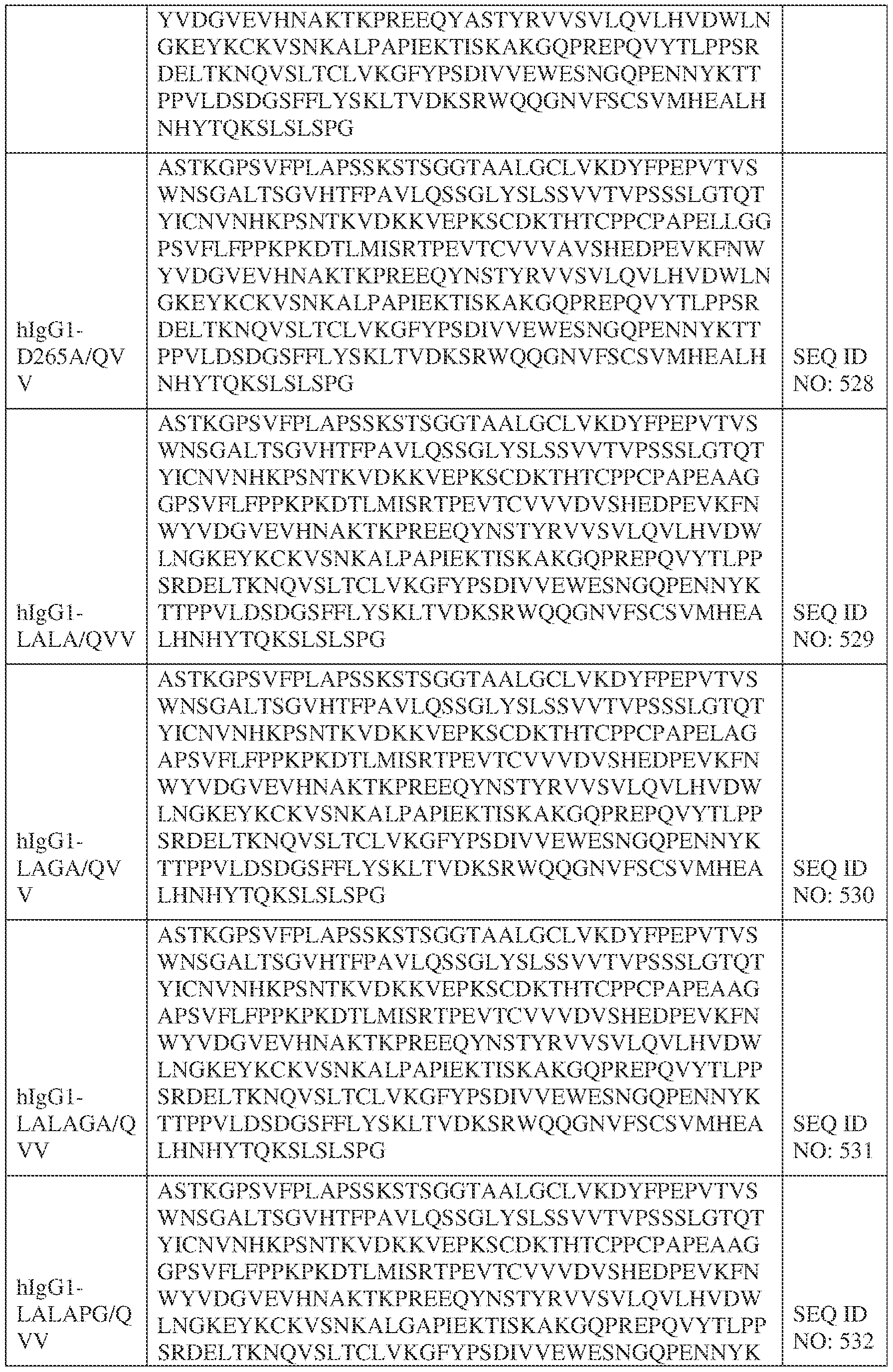 |  |  |  |
|---|---|---|
|  | YVDGVEVHNAKTKPREEQYASTYRVVSVLQVLHVDWLNGKEYKCKVSNKALPAPIEKTISKAKGQPREPQVYTLPPSRDELTKNQVSLTCLVKGFYPSDIVVEWESNGQPENNYKTTPPVLDSDGSFFLYSKLTVDKSRWQQGNVFSCSVMHEALHNHYTQKSLSLSPG |  |
| hIgG1-D265A/QVV | ASTKGPSVFPLAPSSKSTSGGTAALGCLVKDYFPEPVTVSWNSGALTSGVHTFPAVLQSSGLYSLSSVVTVPSSSLGTQTYICNVNHKPSNTKVDKKVEPKSCDKTHTCPPCPAPELLGGPSVFLFPPKPKDTLMISRTPEVTCVVVAVSHEDPEVKFNWYVDGVEVHNAKTKPREEQYNSTYRVVSVLQVLHVDWLNGKEYKCKVSNKALPAPIEKTISKAKGQPREPQVYTLPPSRDELTKNQVSLTCLVKGFYPSDIVVEWESNGQPENNYKTTPPVLDSDGSFFLYSKLTVDKSRWQQGNVFSCSVMHEALHNHYTQKSLSLSPG | SEQ ID NO: 528 |
| hIgG1-LALA/QVV | ASTKGPSVFPLAPSSKSTSGGTAALGCLVKDYFPEPVTVSWNSGALTSGVHTFPAVLQSSGLYSLSSVVTVPSSSLGTQTYICNVNHKPSNTKVDKKVEPKSCDKTHTCPPCPAPEAAGGPSVFLFPPKPKDTLMISRTPEVTCVVVDVSHEDPEVKFNWYVDGVEVHNAKTKPREEQYNSTYRVVSVLQVLHVDWLNGKEYKCKVSNKALPAPIEKTISKAKGQPREPQVYTLPPSRDELTKNQVSLTCLVKGFYPSDIVVEWESNGQPENNYKTTPPVLDSDGSFFLYSKLTVDKSRWQQGNVFSCSVMHEALHNHYTQKSLSLSPG | SEQ ID NO: 529 |
| hIgG1-LAGA/QVV | ASTKGPSVFPLAPSSKSTSGGTAALGCLVKDYFPEPVTVSWNSGALTSGVHTFPAVLQSSGLYSLSSVVTVPSSSLGTQTYICNVNHKPSNTKVDKKVEPKSCDKTHTCPPCPAPELAGAPSVFLFPPKPKDTLMISRTPEVTCVVVDVSHEDPEVKFNWYVDGVEVHNAKTKPREEQYNSTYRVVSVLQVLHVDWLNGKEYKCKVSNKALPAPIEKTISKAKGQPREPQVYTLPPSRDELTKNQVSLTCLVKGFYPSDIVVEWESNGQPENNYKTTPPVLDSDGSFFLYSKLTVDKSRWQQGNVFSCSVMHEALHNHYTQKSLSLSPG | SEQ ID NO: 530 |
| hIgG1-LALAGA/QVV | ASTKGPSVFPLAPSSKSTSGGTAALGCLVKDYFPEPVTVSWNSGALTSGVHTFPAVLQSSGLYSLSSVVTVPSSSLGTQTYICNVNHKPSNTKVDKKVEPKSCDKTHTCPPCPAPEAAGAPSVFLFPPKPKDTLMISRTPEVTCVVVDVSHEDPEVKFNWYVDGVEVHNAKTKPREEQYNSTYRVVSVLQVLHVDWLNGKEYKCKVSNKALPAPIEKTISKAKGQPREPQVYTLPPSRDELTKNQVSLTCLVKGFYPSDIVVEWESNGQPENNYKTTPPVLDSDGSFFLYSKLTVDKSRWQQGNVFSCSVMHEALHNHYTQKSLSLSPG | SEQ ID NO: 531 |
| hIgG1-LALAPG/QVV | ASTKGPSVFPLAPSSKSTSGGTAALGCLVKDYFPEPVTVSWNSGALTSGVHTFPAVLQSSGLYSLSSVVTVPSSSLGTQTYICNVNHKPSNTKVDKKVEPKSCDKTHTCPPCPAPEAAGGPSVFLFPPKPKDTLMISRTPEVTCVVVDVSHEDPEVKFNWYVDGVEVHNAKTKPREEQYNSTYRVVSVLQVLHVDWLNGKEYKCKVSNKALGAPIEKTISKAKGQPREPQVYTLPPSRDELTKNQVSLTCLVKGFYPSDIVVEWESNGQPENNYK | SEQ ID NO: 532 |